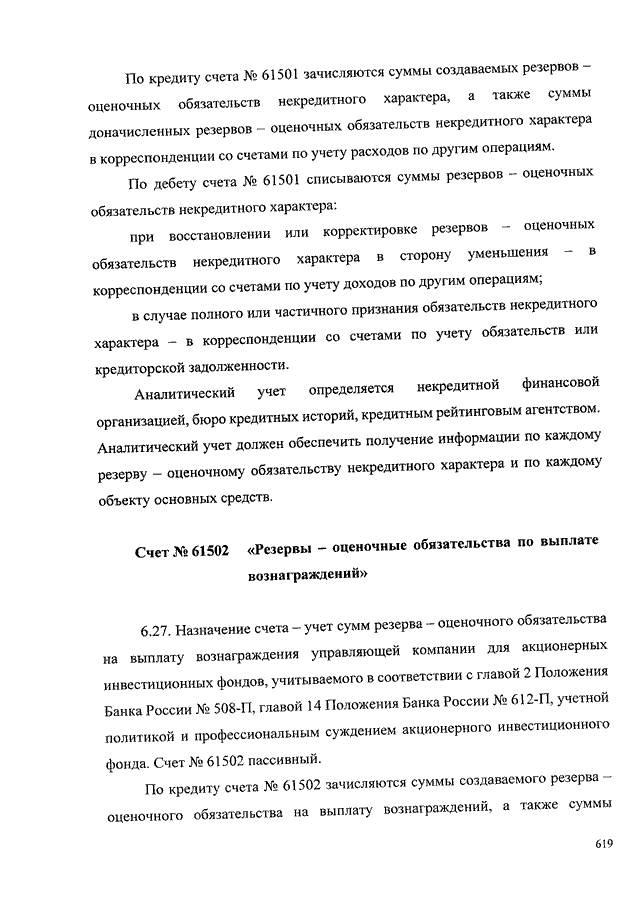 По кредиту счета № 61501 зачисляются суммы создаваемых резервов – оценочных обязательств некредитного характера, а также суммы доначисленных резервов – оценочных обязательств некредитного характера в корреспонденции со счетами по учету расходов по другим операциям.

По дебету счета № 61501 списываются суммы резервов – оценочных обязательств некредитного характера:

при восстановлении или корректировке резервов – оценочных обязательств некредитного характера в сторону уменьшения – в корреспонденции со счетами по учету доходов по другим операциям;

в случае полного или частичного признания обязательств некредитного характера – в корреспонденции со счетами по учету обязательств или кредиторской задолженности.

Аналитический учет определяется некредитной финансовой организацией, бюро кредитных историй, кредитным рейтинговым агентством. Аналитический учет должен обеспечить получение информации по каждому резерву – оценочному обязательству некредитного характера и по каждому объекту основных средств.

Счет № 61502 «Резервы – оценочные обязательства по выплате вознаграждений»

6.27. Назначение счета – учет сумм резерва – оценочного обязательства на выплату вознаграждения управляющей компании для акционерных инвестиционных фондов, учитываемого в соответствии с главой 2 Положения Банка России № 508-П, главой 14 Положения Банка России № 612-П, учетной политикой и профессиональным суждением акционерного инвестиционного фонда. Счет № 61502 пассивный.

По кредиту счета № 61502 зачисляются суммы создаваемого резерва – оценочного обязательства на выплату вознаграждений, а также суммы

619